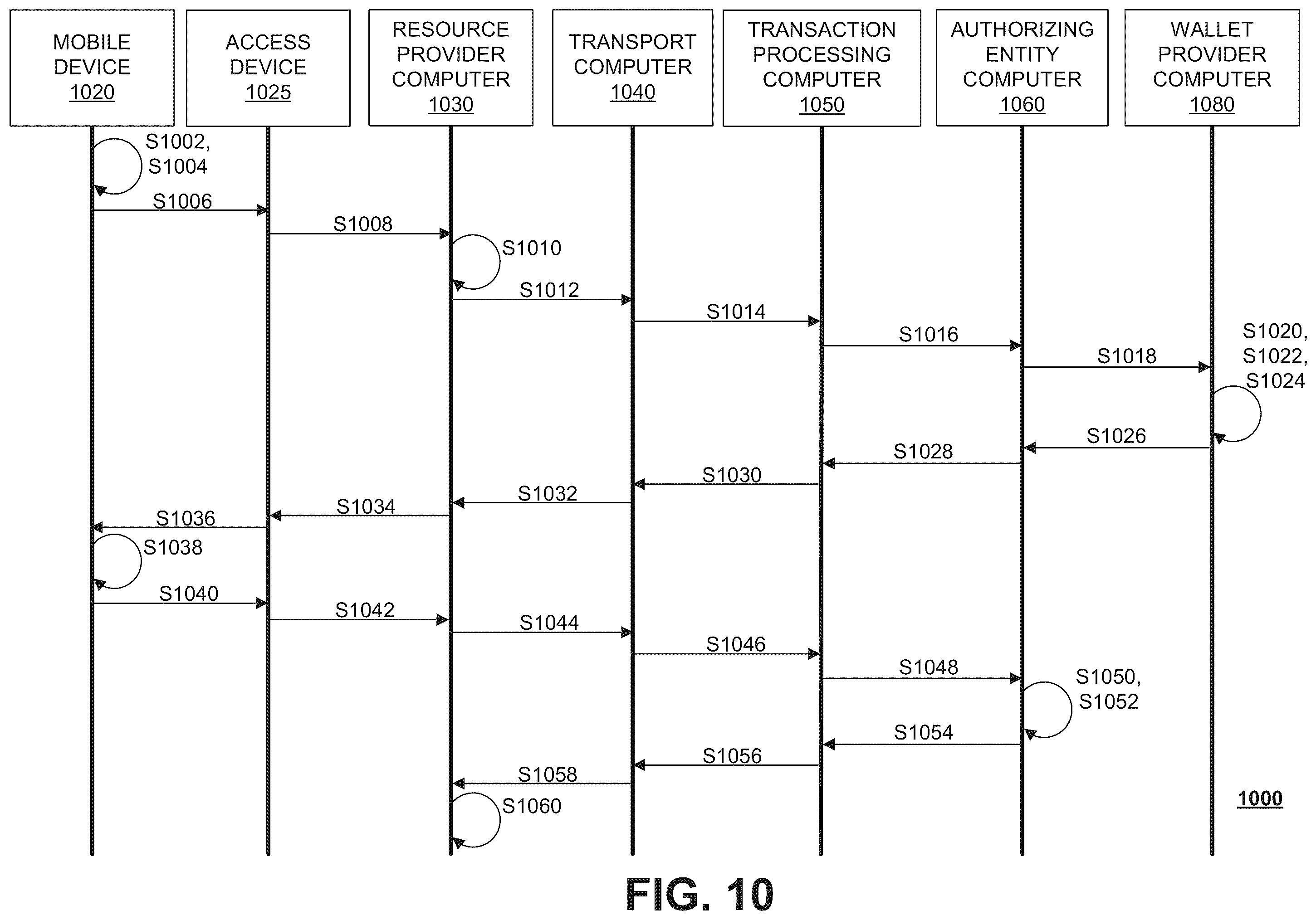 MOBILE DEVICE 1020

ACCESS DEVICE 1025

RESOURCE PROVIDER COMPUTER 1030

TRANSPORT COMPUTER 1040

TRANSACTION PROCESSING COMPUTER 1050

AUTHORIZING ENTITY COMPUTER 1060

WALLET PROVIDER COMPUTER 1080

S1002, S1004

S1006

S1008

S1010

S1012

S1014

S1016

S1018

S1020, S1022, S1024

S1026

S1028

S1030

S1032

S1034

S1036

S1038

S1040

S1042

S1044

S1046

S1048

S1050, S1052

S1054

S1056

S1058

S1060

1000

FIG. 10